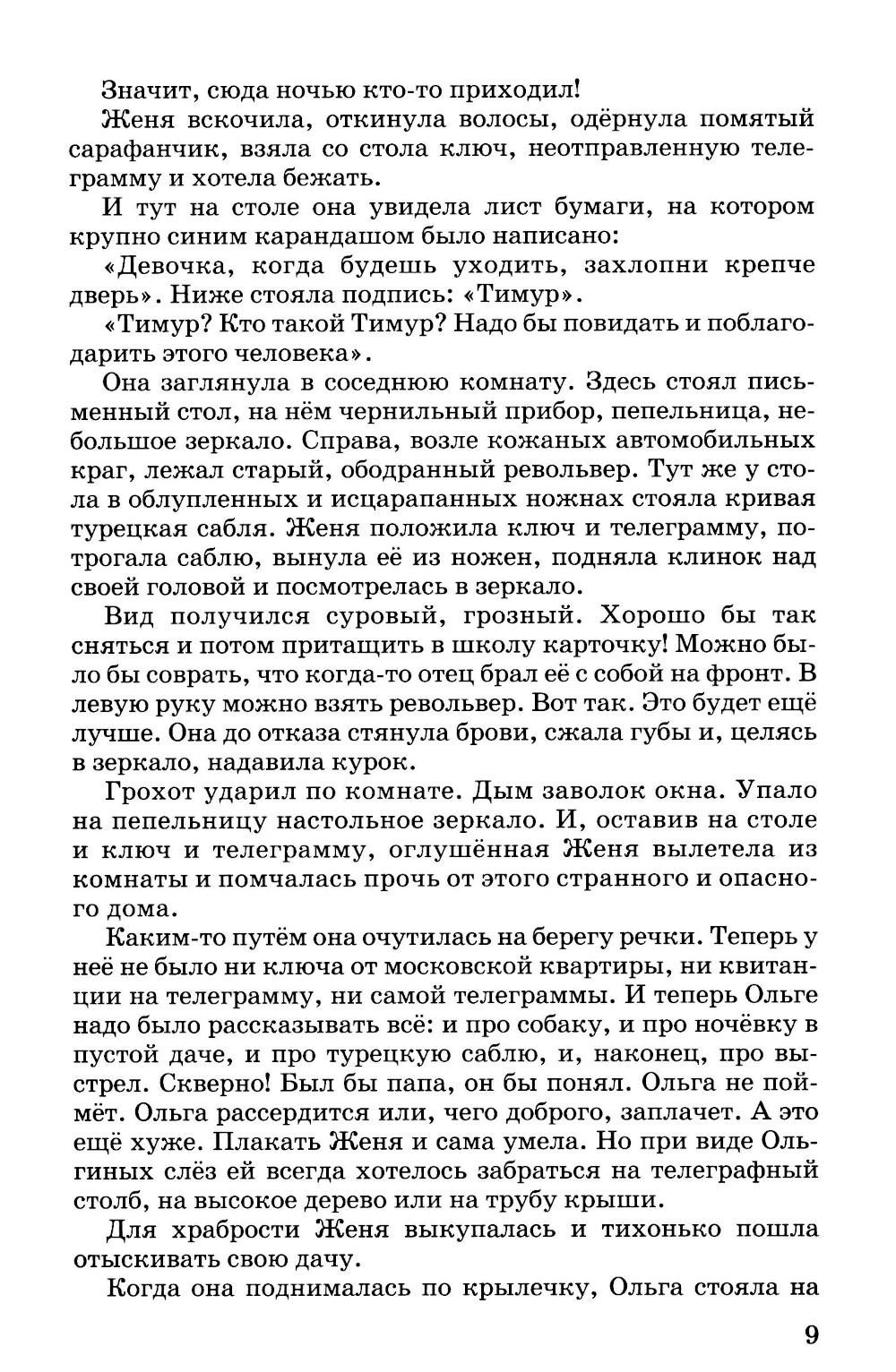 Значит, сюда ночью кто-то приходил!

Женя вскочила, откинула волосы, одёрнула помятый сарафанчик, взяла со стола ключ, неотправленную телеграмму и хотела бежать.

И тут на столе она увидела лист бумаги, на котором крупно синим карандашом было написано:

«Девочка, когда будешь уходить, захлопни крепче дверь». Ниже стояла подпись: «Тимур».

«Тимур? Кто такой Тимур? Надо бы повидать и поблагодарить этого человека».

Она заглянула в соседнюю комнату. Здесь стоял письменный стол, на нём чернильный прибор, пепельница, небольшое зеркало. Справа, возле кожаных автомобильных краг, лежал старый, ободранный револьвер. Тут же у стола в облупленных и исцарапанных ножнах стояла кривая турецкая сабля. Женя положила ключ и телеграмму, потрогала саблю, вынула её из ножен, подняла клинок над своей головой и посмотрелась в зеркало.

Вид получился суровый, грозный. Хорошо бы так сняться и потом притащить в школу карточку! Можно было бы соврать, что когда-то отец брал её с собой на фронт. В левую руку можно взять револьвер. Вот так. Это будет ещё лучше. Она до отказа стянула брови, сжала губы и, целясь в зеркало, надавила курок.

Грохот ударил по комнате. Дым заволок окна. Упало на пепельницу настольное зеркало. И, оставив на столе и ключ и телеграмму, оглушённая Женя вылетела из комнаты и помчалась прочь от этого странного и опасного дома.

Каким-то путём она очутилась на берегу речки. Теперь у неё не было ни ключа от московской квартиры, ни квитанции на телеграмму, ни самой телеграммы. И теперь Ольге надо было рассказывать всё: и про собаку, и про ночёвку в пустой даче, и про турецкую саблю, и, наконец, про выстрел. Скверно! Был бы папа, он бы понял. Ольга не поймёт. Ольга рассердится или, чего доброго, заплачет. А это ещё хуже. Плакать Женя и сама умела. Но при виде Ольгиных слёз ей всегда хотелось забраться на телеграфный столб, на высокое дерево или на трубу крыши.

Для храбрости Женя выкупалась и тихонько пошла отыскивать свою дачу.

Когда она поднималась по крылечку, Ольга стояла на

9